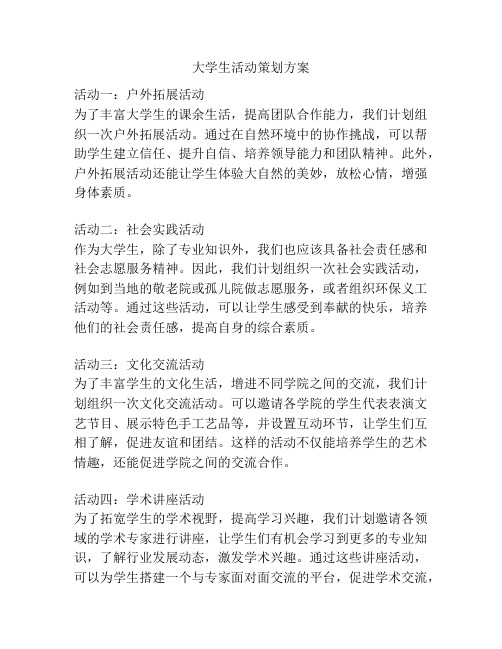 大学生活动策划方案

活动一：户外拓展活动
为了丰富大学生的课余生活，提高团队合作能力，我们计划组织一次户外拓展活动。通过在自然环境中的协作挑战，可以帮助学生建立信任、提升自信、培养领导能力和团队精神。此外，户外拓展活动还能让学生体验大自然的美妙，放松心情，增强身体素质。

活动二：社会实践活动
作为大学生，除了专业知识外，我们也应该具备社会责任感和社会志愿服务精神。因此，我们计划组织一次社会实践活动，例如到当地的敬老院或孤儿院做志愿服务，或者组织环保义工活动等。通过这些活动，可以让学生感受到奉献的快乐，培养他们的社会责任感，提高自身的综合素质。

活动三：文化交流活动
为了丰富学生的文化生活，增进不同学院之间的交流，我们计划组织一次文化交流活动。可以邀请各学院的学生代表表演文艺节目、展示特色手工艺品等，并设置互动环节，让学生们互相了解，促进友谊和团结。这样的活动不仅能培养学生的艺术情趣，还能促进学院之间的交流合作。

活动四：学术讲座活动
为了拓宽学生的学术视野，提高学习兴趣，我们计划邀请各领域的学术专家进行讲座，让学生们有机会学习到更多的专业知识，了解行业发展动态，激发学术兴趣。通过这些讲座活动，可以为学生搭建一个与专家面对面交流的平台，促进学术交流，